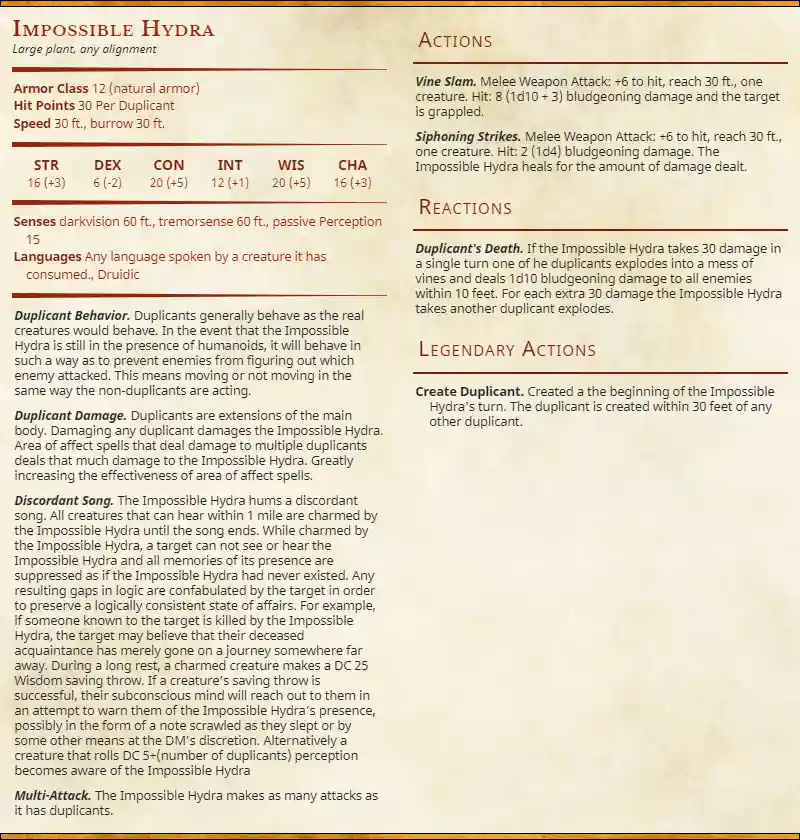 Impossible Hydra
Large plant, any alignment

Armor Class 12 (natural armor)
Hit Points 30 Per Duplicant
Speed 30 ft., burrow 30 ft.

| STR | DEX | CON | INT | WIS | CHA |
|---|---|---|---|---|---|
| 16 (+3) | 6 (-2) | 20 (+5) | 12 (+1) | 20 (+5) | 16 (+3) |

Senses darkvision 60 ft., tremorsense 60 ft., passive Perception 15
Languages Any language spoken by a creature it has consumed., Druidic

Duplicant Behavior. Duplicants generally behave as the real creatures would behave. In the event that the Impossible Hydra is still in the presence of humanoids, it will behave in such a way as to prevent enemies from figuring out which enemy attacked. This means moving or not moving in the same way the non-duplicants are acting.

Duplicant Damage. Duplicants are extensions of the main body. Damaging any duplicant damages the Impossible Hydra. Area of affect spells that deal damage to multiple duplicants deals that much damage to the Impossible Hydra. Greatly increasing the effectiveness of area of affect spells.

Discordant Song. The Impossible Hydra hums a discordant song. All creatures that can hear within 1 mile are charmed by the Impossible Hydra until the song ends. While charmed by the Impossible Hydra, a target can not see or hear the Impossible Hydra and all memories of its presence are suppressed as if the Impossible Hydra had never existed. Any resulting gaps in logic are confabulated by the target in order to preserve a logically consistent state of affairs. For example, if someone known to the target is killed by the Impossible Hydra, the target may believe that their deceased acquaintance has merely gone on a journey somewhere far away. During a long rest, a charmed creature makes a DC 25 Wisdom saving throw. If a creature's saving throw is successful, their subconscious mind will reach out to them in an attempt to warn them of the Impossible Hydra's presence, possibly in the form of a note scrawled as they slept or by some other means at the DM's discretion. Alternatively a creature that rolls DC 5+(number of duplicants) perception becomes aware of the Impossible Hydra

Multi-Attack. The Impossible Hydra makes as many attacks as it has duplicants.

Actions

Vine Slam. Melee Weapon Attack: +6 to hit, reach 30 ft., one creature. Hit: 8 (1d10 + 3) bludgeoning damage and the target is grappled.

Siphoning Strikes. Melee Weapon Attack: +6 to hit, reach 30 ft., one creature. Hit: 2 (1d4) bludgeoning damage. The Impossible Hydra heals for the amount of damage dealt.

Reactions

Duplicant's Death. If the Impossible Hydra takes 30 damage in a single turn one of he duplicants explodes into a mess of vines and deals 1d10 bludgeoning damage to all enemies within 10 feet. For each extra 30 damage the Impossible Hydra takes another duplicant explodes.

Legendary Actions

Create Duplicant. Created a the beginning of the Impossible Hydra's turn. The duplicant is created within 30 feet of any other duplicant.